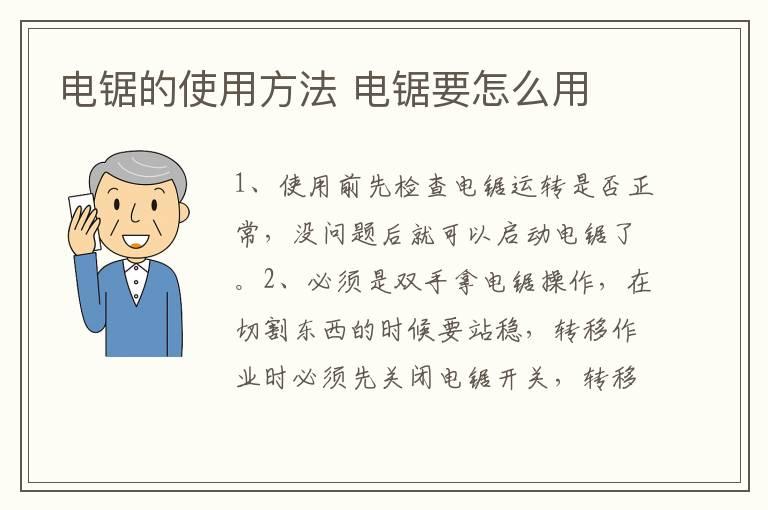 电锯的使用方法 电锯要怎么用

1、使用前先检查电锯运转是否正常，没问题后就可以启动电锯了。2、必须是双手拿电锯操作，在切割东西的时候要站稳，转移作业时必须先关闭电锯开关，转移